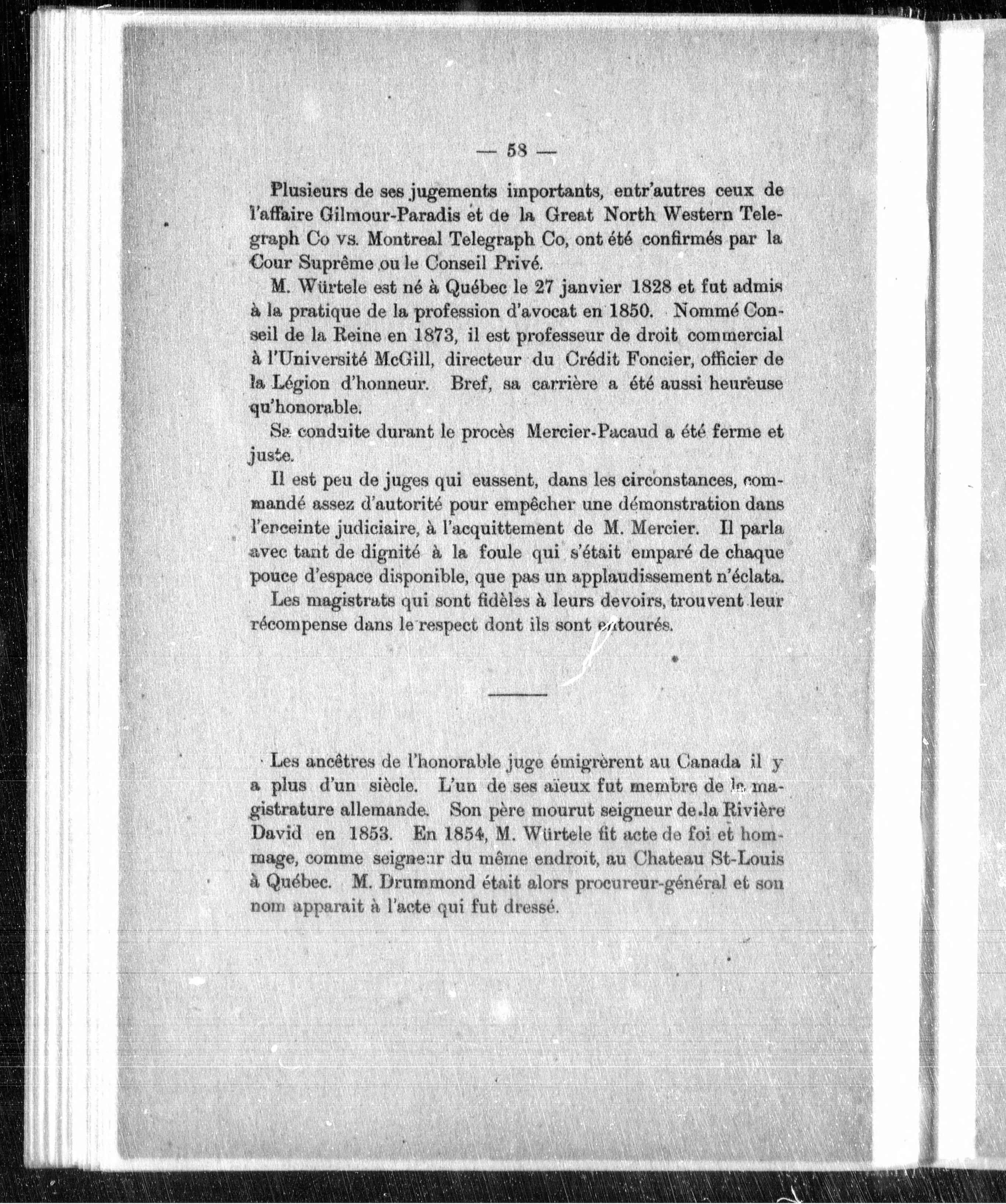 — 58 —

Plusieurs de ses jugements importants, entr'autres ceux de l'affaire Gilmour-Paradis et de la Great North Western Telegraph Co vs. Montreal Telegraph Co, ont été confirmés par la Cour Suprême ou le Conseil Privé.

M. Würtele est né à Québec le 27 janvier 1828 et fut admis à la pratique de la profession d'avocat en 1850. Nommé Conseil de la Reine en 1873, il est professeur de droit commercial à l'Université McGill, directeur du Crédit Foncier, officier de la Légion d'honneur. Bref, sa carrière a été aussi heureuse qu'honorable.

Sa conduite durant le procès Mercier-Pacaud a été ferme et juste.

Il est peu de juges qui eussent, dans les circonstances, commandé assez d'autorité pour empêcher une démonstration dans l'enceinte judiciaire, à l'acquittement de M. Mercier. Il parla avec tant de dignité à la foule qui s'était emparé de chaque pouce d'espace disponible, que pas un applaudissement n'éclata.

Les magistrats qui sont fidèles à leurs devoirs, trouvent leur récompense dans le respect dont ils sont entourés.

Les ancêtres de l'honorable juge émigrèrent au Canada il y a plus d'un siècle. L'un de ses aïeux fut membre de la magistrature allemande. Son père mourut seigneur de la Rivière David en 1853. En 1854, M. Würtele fit acte de foi et hommage, comme seigneur du même endroit, au Chateau St-Louis à Québec. M. Drummond était alors procureur-général et son nom apparait à l'acte qui fut dressé.